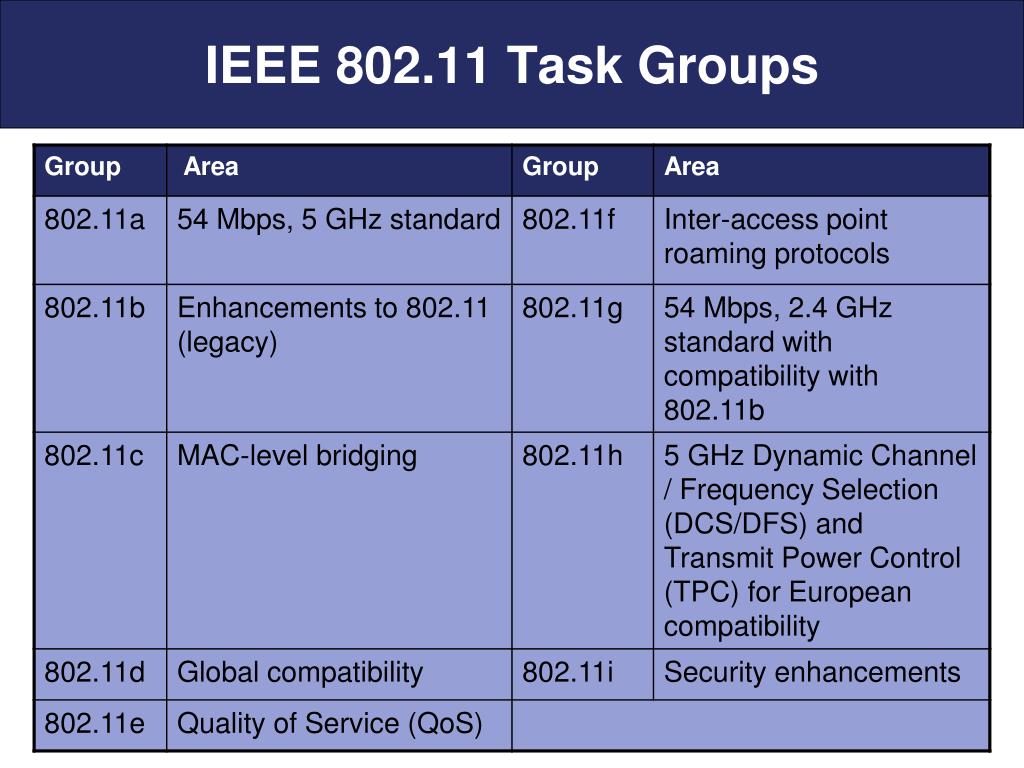 IEEE 802.11 Task Groups

| Group | Area | Group | Area |
|---|---|---|---|
| 802.11a | 54 Mbps, 5 GHz standard | 802.11f | Inter-access point roaming protocols |
| 802.11b | Enhancements to 802.11 (legacy) | 802.11g | 54 Mbps, 2.4 GHz standard with compatibility with 802.11b |
| 802.11c | MAC-level bridging | 802.11h | 5 GHz Dynamic Channel / Frequency Selection (DCS/DFS) and Transmit Power Control (TPC) for European compatibility |
| 802.11d | Global compatibility | 802.11i | Security enhancements |
| 802.11e | Quality of Service (QoS) | | |